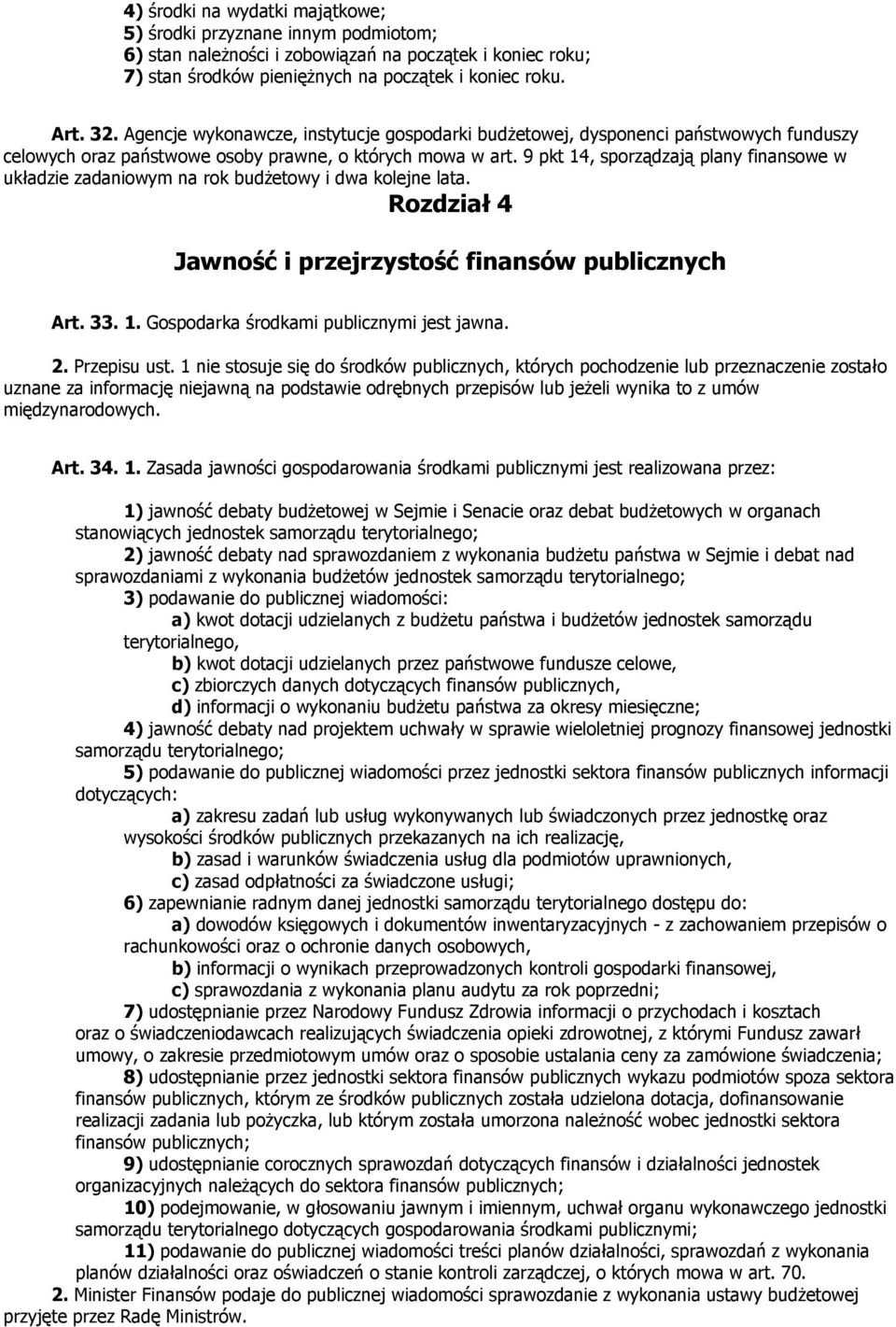 4) środki na wydatki majątkowe;
5) środki przyznane innym podmiotom;
6) stan należności i zobowiązań na początek i koniec roku;
7) stan środków pieniężnych na początek i koniec roku.

Art. 32. Agencje wykonawcze, instytucje gospodarki budżetowej, dysponenci państwowych funduszy celowych oraz państwowe osoby prawne, o których mowa w art. 9 pkt 14, sporządzają plany finansowe w układzie zadaniowym na rok budżetowy i dwa kolejne lata.

Rozdział 4

Jawność i przejrzystość finansów publicznych

Art. 33. 1. Gospodarka środkami publicznymi jest jawna.

2. Przepisu ust. 1 nie stosuje się do środków publicznych, których pochodzenie lub przeznaczenie zostało uznane za informację niejawną na podstawie odrębnych przepisów lub jeżeli wynika to z umów międzynarodowych.

Art. 34. 1. Zasada jawności gospodarowania środkami publicznymi jest realizowana przez:

1) jawność debaty budżetowej w Sejmie i Senacie oraz debat budżetowych w organach stanowiących jednostek samorządu terytorialnego;
2) jawność debaty nad sprawozdaniem z wykonania budżetu państwa w Sejmie i debat nad sprawozdaniami z wykonania budżetów jednostek samorządu terytorialnego;
3) podawanie do publicznej wiadomości:
a) kwot dotacji udzielanych z budżetu państwa i budżetów jednostek samorządu terytorialnego,
b) kwot dotacji udzielanych przez państwowe fundusze celowe,
c) zbiorczych danych dotyczących finansów publicznych,
d) informacji o wykonaniu budżetu państwa za okresy miesięczne;
4) jawność debaty nad projektem uchwały w sprawie wieloletniej prognozy finansowej jednostki samorządu terytorialnego;
5) podawanie do publicznej wiadomości przez jednostki sektora finansów publicznych informacji dotyczących:
a) zakresu zadań lub usług wykonywanych lub świadczonych przez jednostkę oraz wysokości środków publicznych przekazanych na ich realizację,
b) zasad i warunków świadczenia usług dla podmiotów uprawnionych,
c) zasad odpłatności za świadczone usługi;
6) zapewnianie radnym danej jednostki samorządu terytorialnego dostępu do:
a) dowodów księgowych i dokumentów inwentaryzacyjnych - z zachowaniem przepisów o rachunkowości oraz o ochronie danych osobowych,
b) informacji o wynikach przeprowadzonych kontroli gospodarki finansowej,
c) sprawozdania z wykonania planu audytu za rok poprzedni;
7) udostępnianie przez Narodowy Fundusz Zdrowia informacji o przychodach i kosztach oraz o świadczeniodawcach realizujących świadczenia opieki zdrowotnej, z którymi Fundusz zawarł umowy, o zakresie przedmiotowym umów oraz o sposobie ustalania ceny za zamówione świadczenia;
8) udostępnianie przez jednostki sektora finansów publicznych wykazu podmiotów spoza sektora finansów publicznych, którym ze środków publicznych została udzielona dotacja, dofinansowanie realizacji zadania lub pożyczka, lub którym została umorzona należność wobec jednostki sektora finansów publicznych;
9) udostępnianie corocznych sprawozdań dotyczących finansów i działalności jednostek organizacyjnych należących do sektora finansów publicznych;
10) podejmowanie, w głosowaniu jawnym i imiennym, uchwał organu wykonawczego jednostki samorządu terytorialnego dotyczących gospodarowania środkami publicznymi;
11) podawanie do publicznej wiadomości treści planów działalności, sprawozdań z wykonania planów działalności oraz oświadczeń o stanie kontroli zarządczej, o których mowa w art. 70.
2. Minister Finansów podaje do publicznej wiadomości sprawozdanie z wykonania ustawy budżetowej przyjęte przez Radę Ministrów.